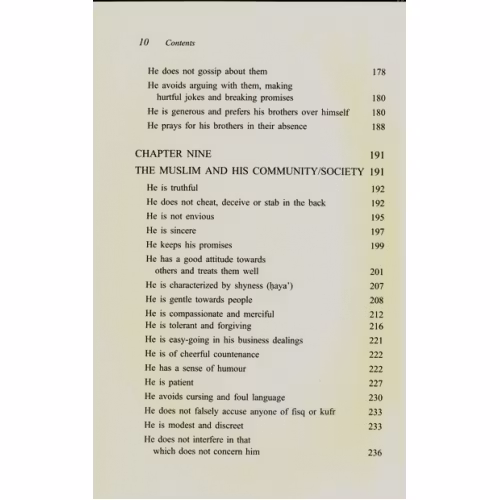 10 Contents

He does not gossip about them 178
He avoids arguing with them, making hurtful jokes and breaking promises 180
He is generous and prefers his brothers over himself 180
He prays for his brothers in their absence 188

CHAPTER NINE 191
THE MUSLIM AND HIS COMMUNITY/SOCIETY 191
He is truthful 192
He does not cheat, deceive or stab in the back 192
He is not envious 195
He is sincere 197
He keeps his promises 199
He has a good attitude towards others and treats them well 201
He is characterized by shyness (ḥaya') 207
He is gentle towards people 208
He is compassionate and merciful 212
He is tolerant and forgiving 216
He is easy-going in his business dealings 221
He is of cheerful countenance 222
He has a sense of humour 222
He is patient 227
He avoids cursing and foul language 230
He does not falsely accuse anyone of fisq or kufr 233
He is modest and discreet 233
He does not interfere in that which does not concern him 236